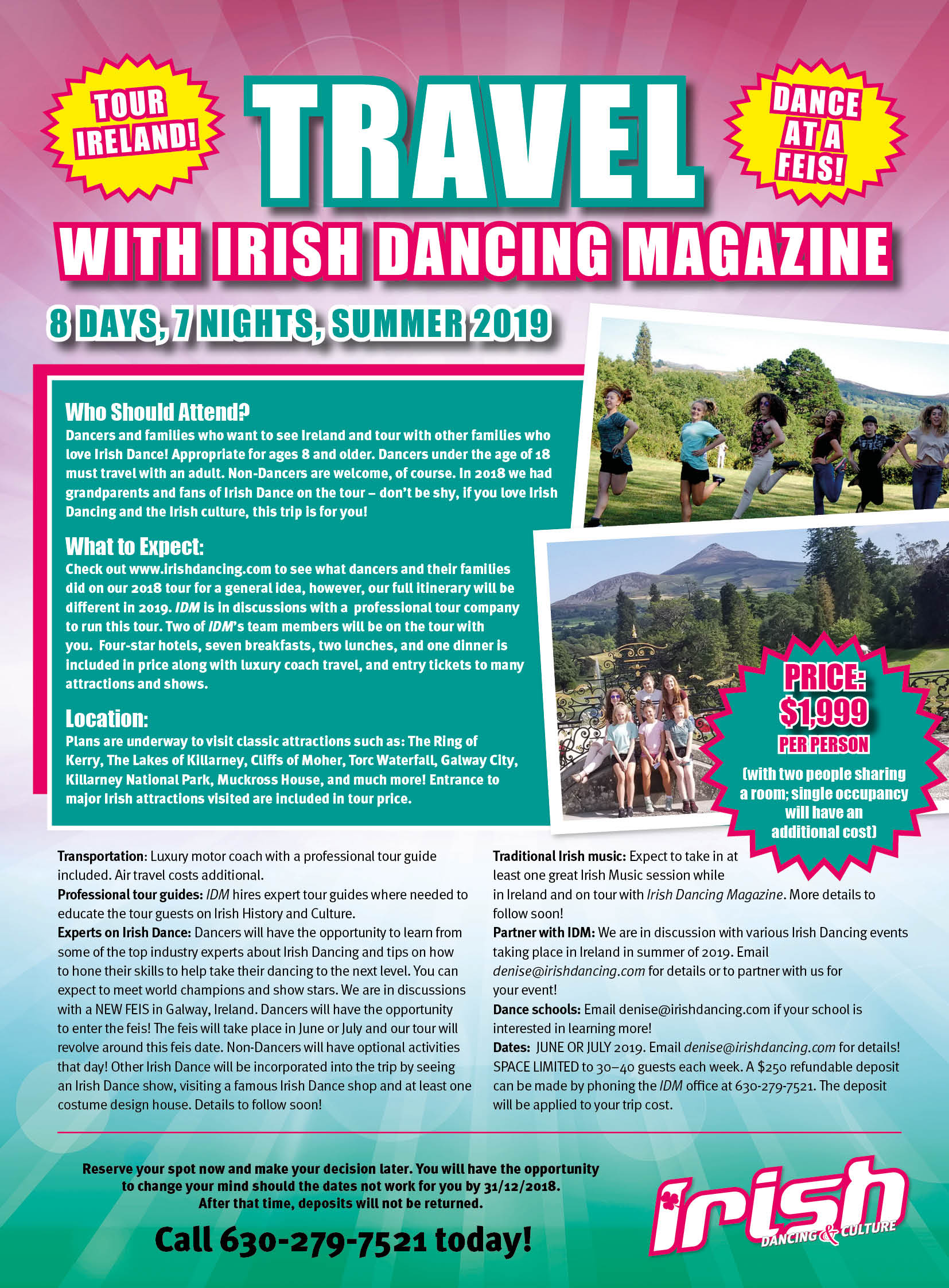 TOUR IRELAND!

TRAVEL

DANCE AT A FEIS!

WITH IRISH DANCING MAGAZINE

8 DAYS, 7 NIGHTS, SUMMER 2019

Who Should Attend?
Dancers and families who want to see Ireland and tour with other families who love Irish Dance! Appropriate for ages 8 and older. Dancers under the age of 18 must travel with an adult. Non-Dancers are welcome, of course. In 2018 we had grandparents and fans of Irish Dance on the tour – don't be shy, if you love Irish Dancing and the Irish culture, this trip is for you!

What to Expect:
Check out www.irishdancing.com to see what dancers and their families did on our 2018 tour for a general idea, however, our full itinerary will be different in 2019. IDM is in discussions with a professional tour company to run this tour. Two of IDM's team members will be on the tour with you. Four-star hotels, seven breakfasts, two lunches, and one dinner is included in price along with luxury coach travel, and entry tickets to many attractions and shows.

Location:
Plans are underway to visit classic attractions such as: The Ring of Kerry, The Lakes of Killarney, Cliffs of Moher, Torc Waterfall, Galway City, Killarney National Park, Muckross House, and much more! Entrance to major Irish attractions visited are included in tour price.

PRICE: $1,999 PER PERSON (with two people sharing a room; single occupancy will have an additional cost)

Transportation: Luxury motor coach with a professional tour guide included. Air travel costs additional.
Professional tour guides: IDM hires expert tour guides where needed to educate the tour guests on Irish History and Culture.
Experts on Irish Dance: Dancers will have the opportunity to learn from some of the top industry experts about Irish Dancing and tips on how to hone their skills to help take their dancing to the next level. You can expect to meet world champions and show stars. We are in discussions with a NEW FEIS in Galway, Ireland. Dancers will have the opportunity to enter the feis! The feis will take place in June or July and our tour will revolve around this feis date. Non-Dancers will have optional activities that day! Other Irish Dance will be incorporated into the trip by seeing an Irish Dance show, visiting a famous Irish Dance shop and at least one costume design house. Details to follow soon!

Traditional Irish music: Expect to take in at least one great Irish Music session while in Ireland and on tour with Irish Dancing Magazine. More details to follow soon!
Partner with IDM: We are in discussion with various Irish Dancing events taking place in Ireland in summer of 2019. Email denise@irishdancing.com for details or to partner with us for your event!
Dance schools: Email denise@irishdancing.com if your school is interested in learning more!
Dates: JUNE OR JULY 2019. Email denise@irishdancing.com for details! SPACE LIMITED to 30–40 guests each week. A $250 refundable deposit can be made by phoning the IDM office at 630-279-7521. The deposit will be applied to your trip cost.

Reserve your spot now and make your decision later. You will have the opportunity to change your mind should the dates not work for you by 31/12/2018. After that time, deposits will not be returned.

Call 630-279-7521 today!

Irish DANCING & CULTURE